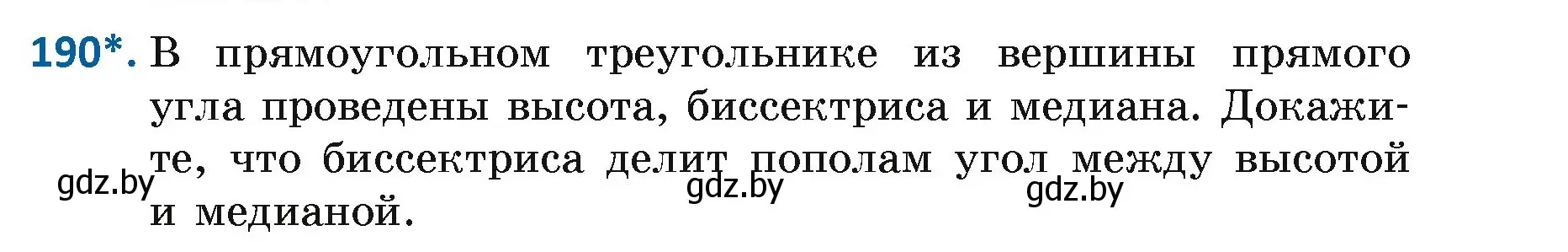 190*. В прямоугольном треугольнике из вершины прямого угла проведены высота, биссектриса и медиана. Докажите, что биссектриса делит пополам угол между высотой и медианой.

gdz.by gdz.by gdz.by